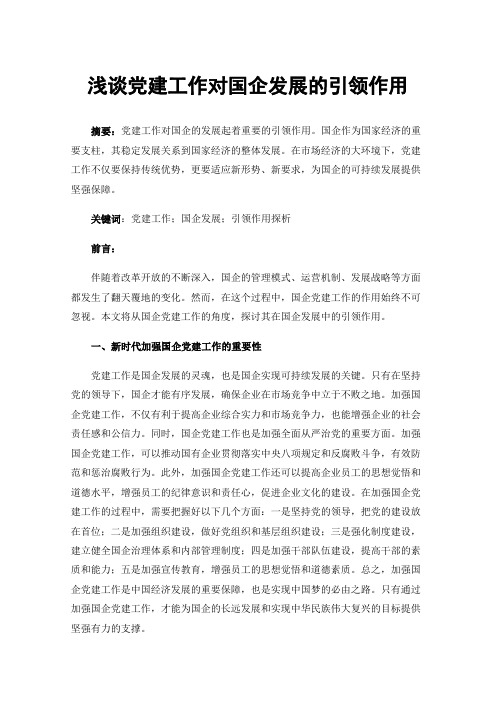 浅谈党建工作对国企发展的引领作用

摘要：党建工作对国企的发展起着重要的引领作用。国企作为国家经济的重要支柱，其稳定发展关系到国家经济的整体发展。在市场经济的大环境下，党建工作不仅要保持传统优势，更要适应新形势、新要求，为国企的可持续发展提供坚强保障。

关键词：党建工作；国企发展；引领作用探析

前言：

伴随着改革开放的不断深入，国企的管理模式、运营机制、发展战略等方面都发生了翻天覆地的变化。然而，在这个过程中，国企党建工作的作用始终不可忽视。本文将从国企党建工作的角度，探讨其在国企发展中的引领作用。

一、新时代加强国企党建工作的重要性

党建工作是国企发展的灵魂，也是国企实现可持续发展的关键。只有在坚持党的领导下，国企才能有序发展，确保企业在市场竞争中立于不败之地。加强国企党建工作，不仅有利于提高企业综合实力和市场竞争力，也能增强企业的社会责任感和公信力。同时，国企党建工作也是加强全面从严治党的重要方面。加强国企党建工作，可以推动国有企业贯彻落实中央八项规定和反腐败斗争，有效防范和惩治腐败行为。此外，加强国企党建工作还可以提高企业员工的思想觉悟和道德水平，增强员工的纪律意识和责任心，促进企业文化的建设。在加强国企党建工作的过程中，需要把握好以下几个方面：一是坚持党的领导，把党的建设放在首位；二是加强组织建设，做好党组织和基层组织建设；三是强化制度建设，建立健全国企治理体系和内部管理制度；四是加强干部队伍建设，提高干部的素质和能力；五是加强宣传教育，增强员工的思想觉悟和道德素质。总之，加强国企党建工作是中国经济发展的重要保障，也是实现中国梦的必由之路。只有通过加强国企党建工作，才能为国企的长远发展和实现中华民族伟大复兴的目标提供坚强有力的支撑。